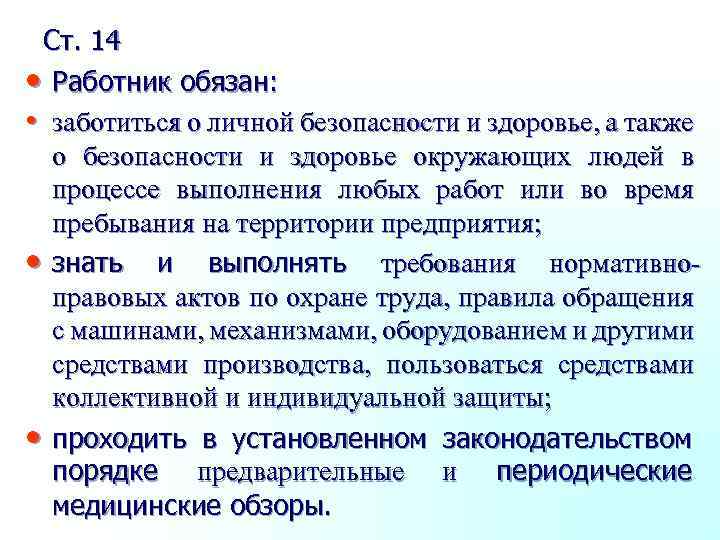 Ст. 14

• Работник обязан:

• заботиться о личной безопасности и здоровье, а также о безопасности и здоровье окружающих людей в процессе выполнения любых работ или во время пребывания на территории предприятия;

• знать и выполнять требования нормативно-правовых актов по охране труда, правила обращения с машинами, механизмами, оборудованием и другими средствами производства, пользоваться средствами коллективной и индивидуальной защиты;

• проходить в установленном законодательством порядке предварительные и периодические медицинские обзоры.